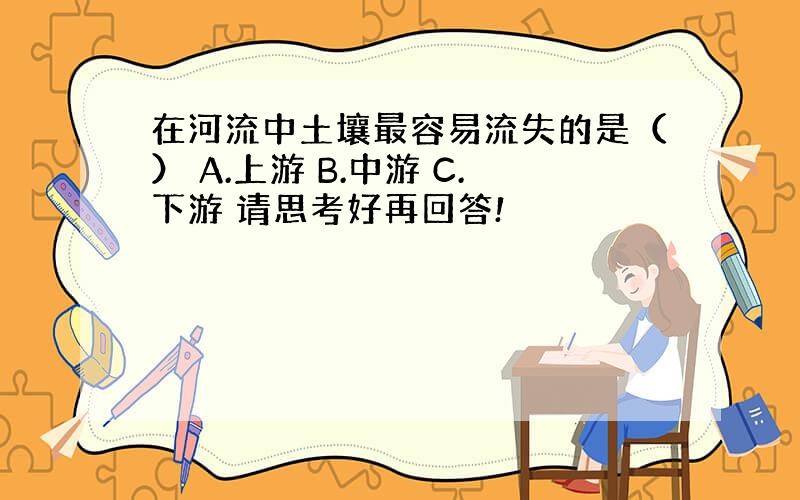 在河流中土壤最容易流失的是（ ） A.上游 B.中游 C.下游 请思考好再回答!